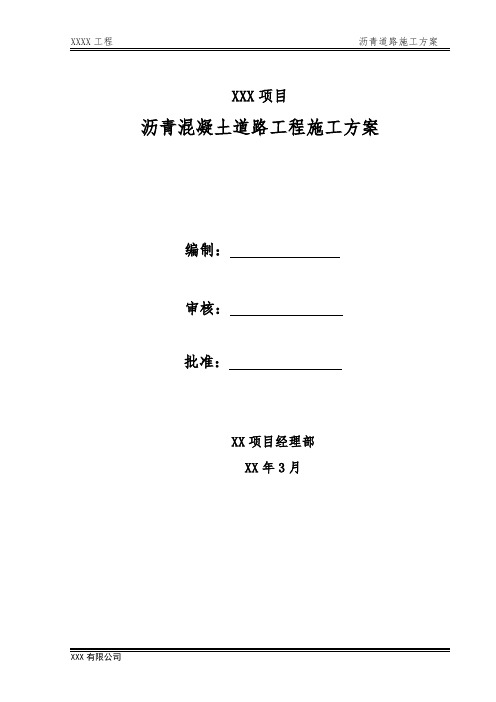 XXXX 工程

沥青道路施工方案

XXX 项目

沥青混凝土道路工程施工方案

编制：

审核：

批准：

XX 项目经理部

XX 年 3 月

XXX 有限公司